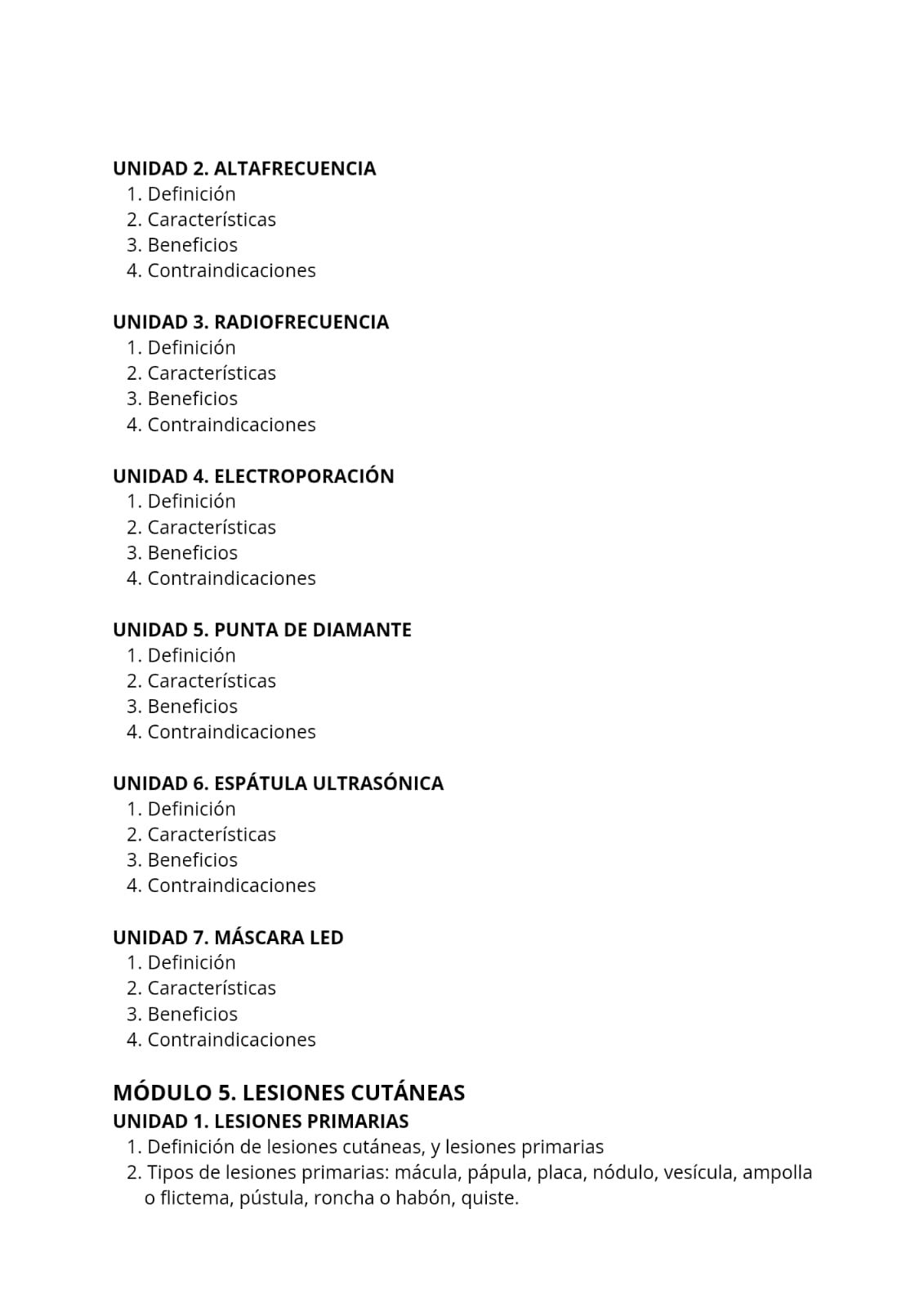 UNIDAD 2. ALTAFRECUENCIA
1. Definición
2. Características
3. Beneficios
4. Contraindicaciones

UNIDAD 3. RADIOFRECUENCIA
1. Definición
2. Características
3. Beneficios
4. Contraindicaciones

UNIDAD 4. ELECTROPORACIÓN
1. Definición
2. Características
3. Beneficios
4. Contraindicaciones

UNIDAD 5. PUNTA DE DIAMANTE
1. Definición
2. Características
3. Beneficios
4. Contraindicaciones

UNIDAD 6. ESPÁTULA ULTRASÓNICA
1. Definición
2. Características
3. Beneficios
4. Contraindicaciones

UNIDAD 7. MÁSCARA LED
1. Definición
2. Características
3. Beneficios
4. Contraindicaciones

MÓDULO 5. LESIONES CUTÁNEAS
UNIDAD 1. LESIONES PRIMARIAS
1. Definición de lesiones cutáneas, y lesiones primarias
2. Tipos de lesiones primarias: mácula, pápula, placa, nódulo, vesícula, ampolla o flictema, pústula, roncha o habón, quiste.